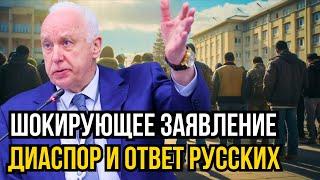 ШОКИРУЮЩЕЕ ЗАЯВЛЕНИЕ
ДИАСПОР И ОТВЕТ РУССКИХ